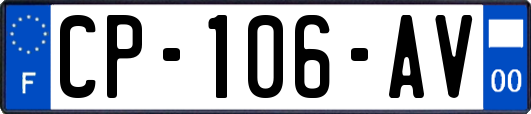 F
CP-106-AV
00